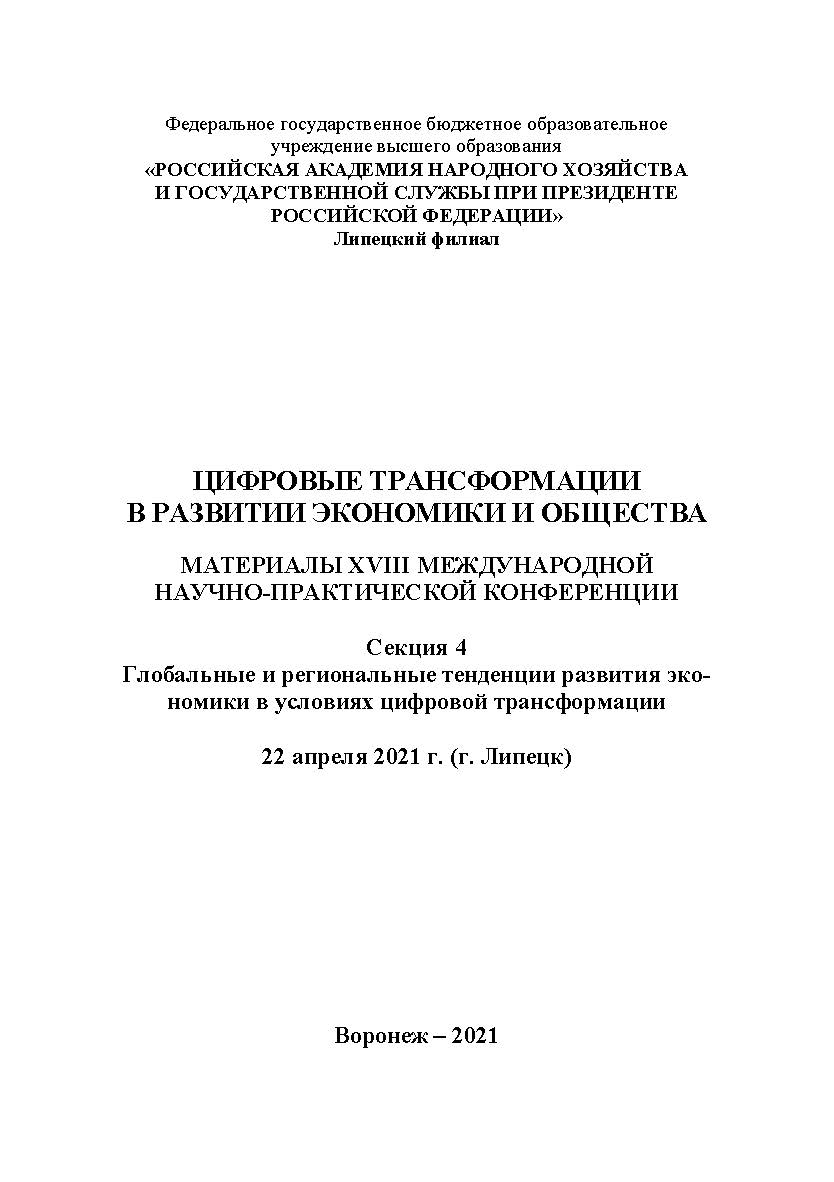 Федеральное государственное бюджетное образовательное учреждение высшего образования
«РОССИЙСКАЯ АКАДЕМИЯ НАРОДНОГО ХОЗЯЙСТВА И ГОСУДАРСТВЕННОЙ СЛУЖБЫ ПРИ ПРЕЗИДЕНТЕ РОССИЙСКОЙ ФЕДЕРАЦИИ»
Липецкий филиал

ЦИФРОВЫЕ ТРАНСФОРМАЦИИ В РАЗВИТИИ ЭКОНОМИКИ И ОБЩЕСТВА

МАТЕРИАЛЫ XVIII МЕЖДУНАРОДНОЙ НАУЧНО-ПРАКТИЧЕСКОЙ КОНФЕРЕНЦИИ

Секция 4
Глобальные и региональные тенденции развития экономики в условиях цифровой трансформации

22 апреля 2021 г. (г. Липецк)

Воронеж – 2021